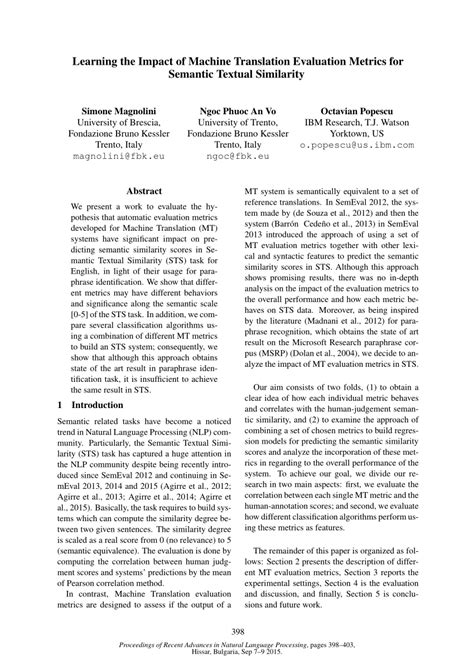 Learning the Impact of Machine Translation Evaluation Metrics for Semantic Textual Similarity

Simone Magnolini
University of Brescia,
Fondazione Bruno Kessler
Trento, Italy
magnolini@fbk.eu

Ngoc Phuoc An Vo
University of Trento,
Fondazione Bruno Kessler
Trento, Italy
ngoc@fbk.eu

Octavian Popescu
IBM Research, T.J. Watson
Yorktown, US
o.popescu@us.ibm.com

Abstract

We present a work to evaluate the hypothesis that automatic evaluation metrics developed for Machine Translation (MT) systems have significant impact on predicting semantic similarity scores in Semantic Textual Similarity (STS) task for English, in light of their usage for paraphrase identification. We show that different metrics may have different behaviors and significance along the semantic scale [0-5] of the STS task. In addition, we compare several classification algorithms using a combination of different MT metrics to build an STS system; consequently, we show that although this approach obtains state of the art result in paraphrase identification task, it is insufficient to achieve the same result in STS.

1 Introduction

Semantic related tasks have become a noticed trend in Natural Language Processing (NLP) community. Particularly, the Semantic Textual Similarity (STS) task has captured a huge attention in the NLP community despite being recently introduced since SemEval 2012 and continuing in SemEval 2013, 2014 and 2015 (Agirre et al., 2012; Agirre et al., 2013; Agirre et al., 2014; Agirre et al., 2015). Basically, the task requires to build systems which can compute the similarity degree between two given sentences. The similarity degree is scaled as a real score from 0 (no relevance) to 5 (semantic equivalence). The evaluation is done by computing the correlation between human judgment scores and systems' predictions by the mean of Pearson correlation method.

In contrast, Machine Translation evaluation metrics are designed to assess if the output of a MT system is semantically equivalent to a set of reference translations. In SemEval 2012, the system made by (de Souza et al., 2012) and then the system (Barrón Cedeño et al., 2013) in SemEval 2013 introduced the approach of using a set of MT evaluation metrics together with other lexical and syntactic features to predict the semantic similarity scores in STS. Although this approach shows promising results, there was no in-depth analysis on the impact of the evaluation metrics to the overall performance and how each metric behaves on STS data. Moreover, as being inspired by the literature (Madnani et al., 2012) for paraphrase recognition, which obtains the state of art result on the Microsoft Research paraphrase corpus (MSRP) (Dolan et al., 2004), we decide to analyze the impact of MT evaluation metrics in STS.

Our aim consists of two folds, (1) to obtain a clear idea of how each individual metric behaves and correlates with the human-judgement semantic similarity, and (2) to examine the approach of combining a set of chosen metrics to build regression models for predicting the semantic similarity scores and analyze the incorporation of these metrics in regarding to the overall performance of the system. To achieve our goal, we divide our research in two main aspects: first, we evaluate the correlation between each single MT metric and the human-annotation scores; and second, we evaluate how different classification algorithms perform using these metrics as features.

The remainder of this paper is organized as follows: Section 2 presents the description of different MT evaluation metrics, Section 3 reports the experimental settings, Section 4 is the evaluation and discussion, and finally, Section 5 is conclusions and future work.

398

Proceedings of Recent Advances in Natural Language Processing, pages 398–403, Hissar, Bulgaria, Sep 7–9 2015.